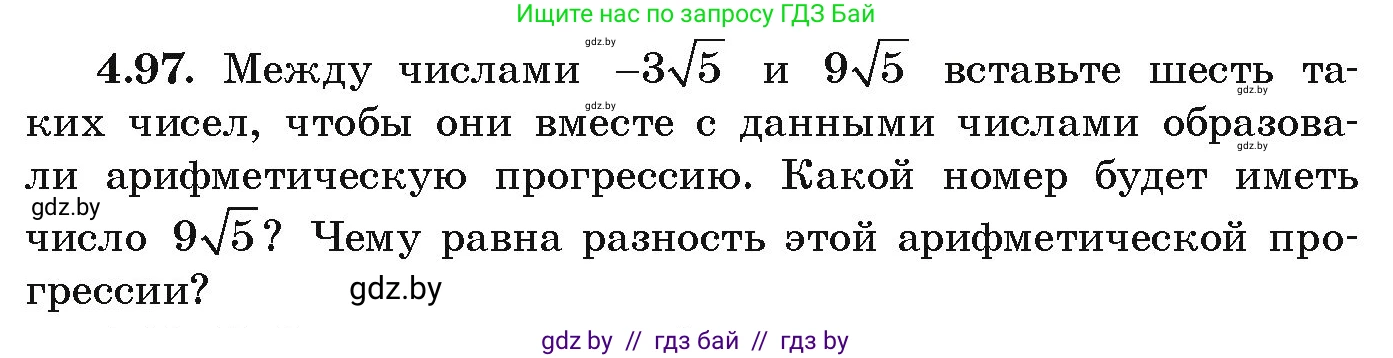 Ищите нас по запросу ГДЗ Бай

gdz.by

**4.97.** Между числами $-3\sqrt{5}$ и $9\sqrt{5}$ вставьте шесть таких чисел, чтобы они вместе с данными числами образовали арифметическую прогрессию. Какой номер будет иметь число $9\sqrt{5}$? Чему равна разность этой арифметической прогрессии?

gdz.by

gdz.by

gdz.by

gdz.by

gdz.by

gdz by // гдз бай // гдз by